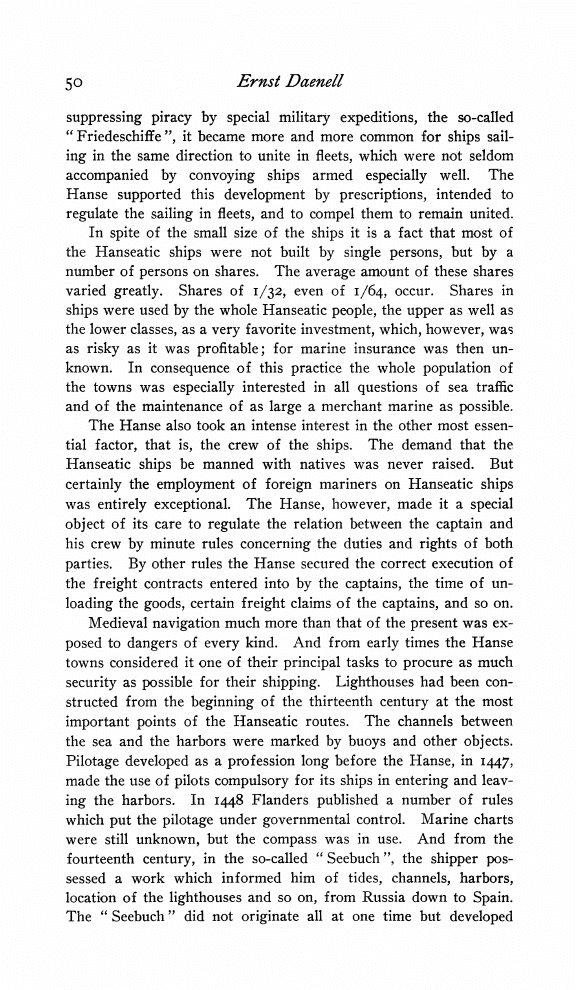 50 Ernst Daenell

suppressing piracy by special military expeditions, the so-called "Friedeschiffe", it became more and more common for ships sailing in the same direction to unite in fleets, which were not seldom accompanied by convoying ships armed especially well. The Hanse supported this development by prescriptions, intended to regulate the sailing in fleets, and to compel them to remain united.

In spite of the small size of the ships it is a fact that most of the Hanseatic ships were not built by single persons, but by a number of persons on shares. The average amount of these shares varied greatly. Shares of 1/32, even of 1/64, occur. Shares in ships were used by the whole Hanseatic people, the upper as well as the lower classes, as a very favorite investment, which, however, was as risky as it was profitable; for marine insurance was then unknown. In consequence of this practice the whole population of the towns was especially interested in all questions of sea traffic and of the maintenance of as large a merchant marine as possible.

The Hanse also took an intense interest in the other most essential factor, that is, the crew of the ships. The demand that the Hanseatic ships be manned with natives was never raised. But certainly the employment of foreign mariners on Hanseatic ships was entirely exceptional. The Hanse, however, made it a special object of its care to regulate the relation between the captain and his crew by minute rules concerning the duties and rights of both parties. By other rules the Hanse secured the correct execution of the freight contracts entered into by the captains, the time of unloading the goods, certain freight claims of the captains, and so on.

Medieval navigation much more than that of the present was exposed to dangers of every kind. And from early times the Hanse towns considered it one of their principal tasks to procure as much security as possible for their shipping. Lighthouses had been constructed from the beginning of the thirteenth century at the most important points of the Hanseatic routes. The channels between the sea and the harbors were marked by buoys and other objects. Pilotage developed as a profession long before the Hanse, in 1447, made the use of pilots compulsory for its ships in entering and leaving the harbors. In 1448 Flanders published a number of rules which put the pilotage under governmental control. Marine charts were still unknown, but the compass was in use. And from the fourteenth century, in the so-called "Seebuch", the shipper possessed a work which informed him of tides, channels, harbors, location of the lighthouses and so on, from Russia down to Spain. The "Seebuch" did not originate all at one time but developed